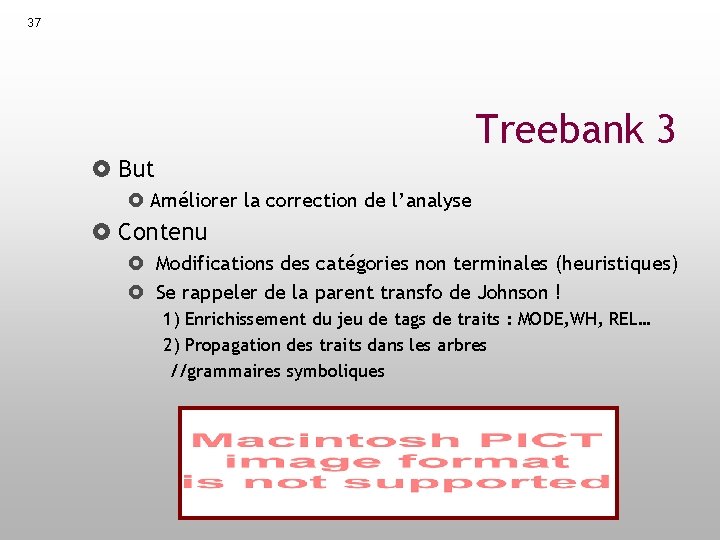 37

Treebank 3

But

Améliorer la correction de l'analyse

Contenu

Modifications des catégories non terminales (heuristiques)

Se rappeler de la parent transfo de Johnson !

1) Enrichissement du jeu de tags de traits : MODE,WH, REL…

2) Propagation des traits dans les arbres

//grammaires symboliques

Macintosh PICT image format is not supported